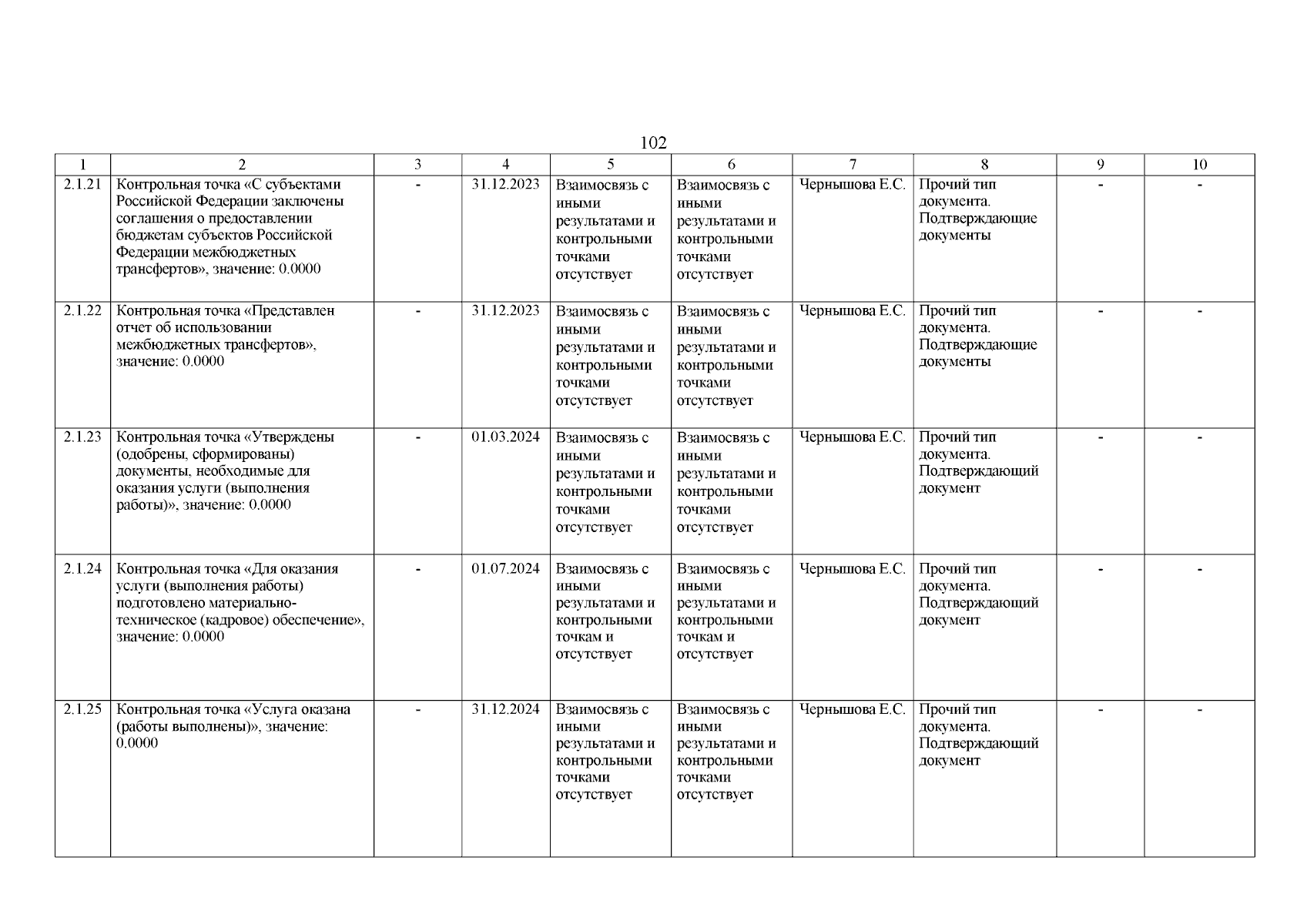 102

| 1 | 2 | 3 | 4 | 5 | 6 | 7 | 8 | 9 | 10 |
|---|---|---|---|---|---|---|---|---|---|
| 2.1.21 | Контрольная точка «С субъектами Российской Федерации заключены соглашения о предоставлении бюджетам субъектов Российской Федерации межбюджетных трансфертов», значение: 0.0000 | - | 31.12.2023 | Взаимосвязь с иными результатами и контрольными точками отсутствует | Взаимосвязь с иными результатами и контрольными точками отсутствует | Чернышова Е.С. | Прочий тип документа. Подтверждающие документы | - | - |
| 2.1.22 | Контрольная точка «Представлен отчет об использовании межбюджетных трансфертов», значение: 0.0000 | - | 31.12.2023 | Взаимосвязь с иными результатами и контрольными точками отсутствует | Взаимосвязь с иными результатами и контрольными точками отсутствует | Чернышова Е.С. | Прочий тип документа. Подтверждающие документы | - | - |
| 2.1.23 | Контрольная точка «Утверждены (одобрены, сформированы) документы, необходимые для оказания услуги (выполнения работы)», значение: 0.0000 | - | 01.03.2024 | Взаимосвязь с иными результатами и контрольными точками отсутствует | Взаимосвязь с иными результатами и контрольными точками отсутствует | Чернышова Е.С. | Прочий тип документа. Подтверждающий документ | - | - |
| 2.1.24 | Контрольная точка «Для оказания услуги (выполнения работы) подготовлено материально-техническое (кадровое) обеспечение», значение: 0.0000 | - | 01.07.2024 | Взаимосвязь с иными результатами и контрольными точкам и отсутствует | Взаимосвязь с иными результатами и контрольными точкам и отсутствует | Чернышова Е.С. | Прочий тип документа. Подтверждающий документ | - | - |
| 2.1.25 | Контрольная точка «Услуга оказана (работы выполнены)», значение: 0.0000 | - | 31.12.2024 | Взаимосвязь с иными результатами и контрольными точками отсутствует | Взаимосвязь с иными результатами и контрольными точками отсутствует | Чернышова Е.С. | Прочий тип документа. Подтверждающий документ | - | - |